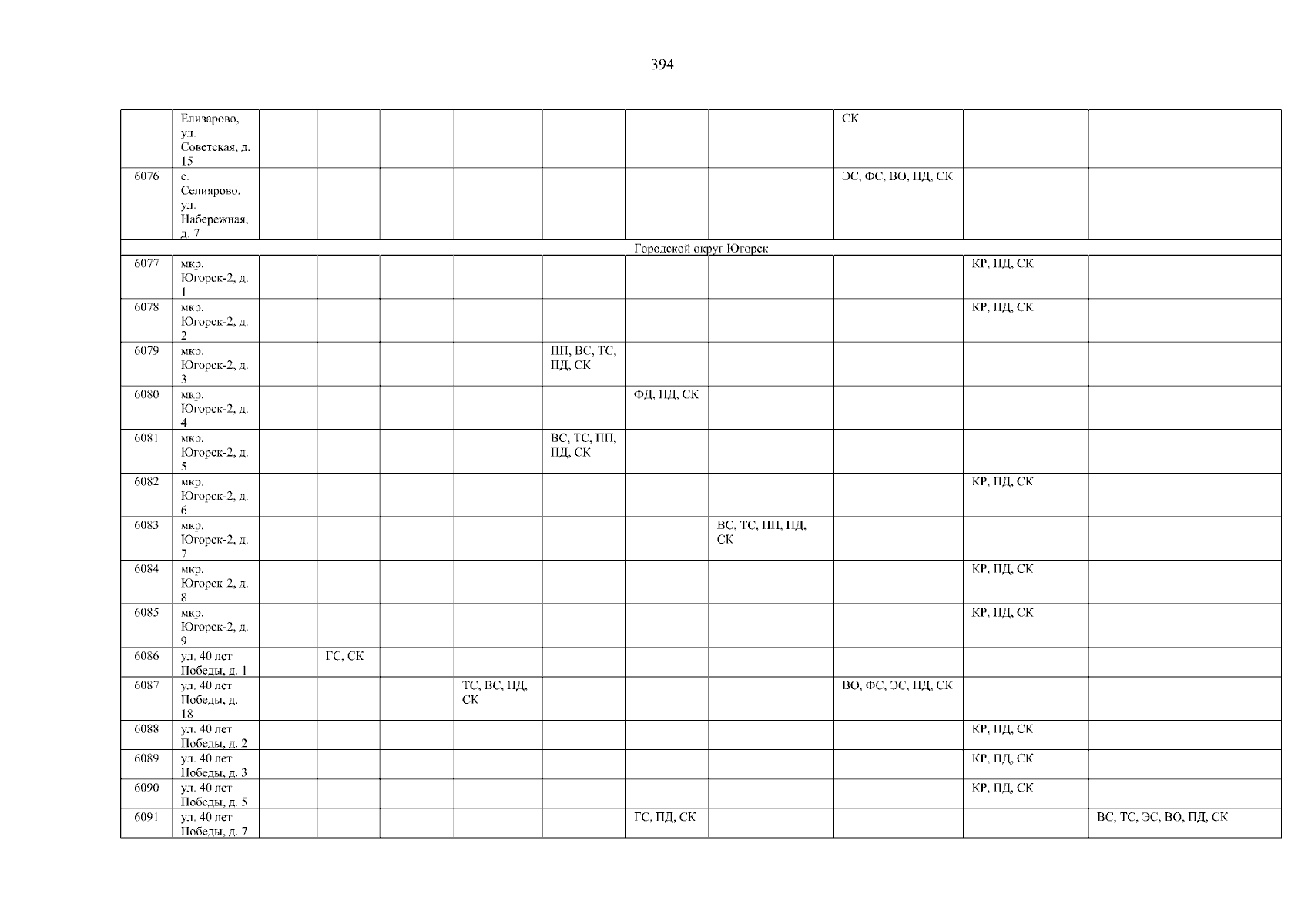 394

|  | Елизарово, ул. Советская, д. 15 |  |  |  |  |  |  |  | СК |  |  |
|---|---|---|---|---|---|---|---|---|---|---|---|
| 6076 | с. Селиярово, ул. Набережная, д. 7 |  |  |  |  |  |  |  | ЭС, ФС, ВО, ПД, СК |  |  |
| Городской округ Югорск |  |  |  |  |  |  |  |  |  |  |  |
| 6077 | мкр. Югорск-2, д. 1 |  |  |  |  |  |  |  |  | КР, ПД, СК |  |
| 6078 | мкр. Югорск-2, д. 2 |  |  |  |  |  |  |  |  | КР, ПД, СК |  |
| 6079 | мкр. Югорск-2, д. 3 |  |  |  |  | ПП, ВС, ТС, ПД, СК |  |  |  |  |  |
| 6080 | мкр. Югорск-2, д. 4 |  |  |  |  |  | ФД, ПД, СК |  |  |  |  |
| 6081 | мкр. Югорск-2, д. 5 |  |  |  |  | ВС, ТС, ПП, ПД, СК |  |  |  |  |  |
| 6082 | мкр. Югорск-2, д. 6 |  |  |  |  |  |  |  |  | КР, ПД, СК |  |
| 6083 | мкр. Югорск-2, д. 7 |  |  |  |  |  |  | ВС, ТС, ПП, ПД, СК |  |  |  |
| 6084 | мкр. Югорск-2, д. 8 |  |  |  |  |  |  |  |  | КР, ПД, СК |  |
| 6085 | мкр. Югорск-2, д. 9 |  |  |  |  |  |  |  |  | КР, ПД, СК |  |
| 6086 | ул. 40 лет Победы, д. 1 |  | ГС, СК |  |  |  |  |  |  |  |  |
| 6087 | ул. 40 лет Победы, д. 18 |  |  |  | ТС, ВС, ПД, СК |  |  |  | ВО, ФС, ЭС, ПД, СК |  |  |
| 6088 | ул. 40 лет Победы, д. 2 |  |  |  |  |  |  |  |  | КР, ПД, СК |  |
| 6089 | ул. 40 лет Победы, д. 3 |  |  |  |  |  |  |  |  | КР, ПД, СК |  |
| 6090 | ул. 40 лет Победы, д. 5 |  |  |  |  |  |  |  |  | КР, ПД, СК |  |
| 6091 | ул. 40 лет Победы, д. 7 |  |  |  |  |  | ГС, ПД, СК |  |  |  | ВС, ТС, ЭС, ВО, ПД, СК |